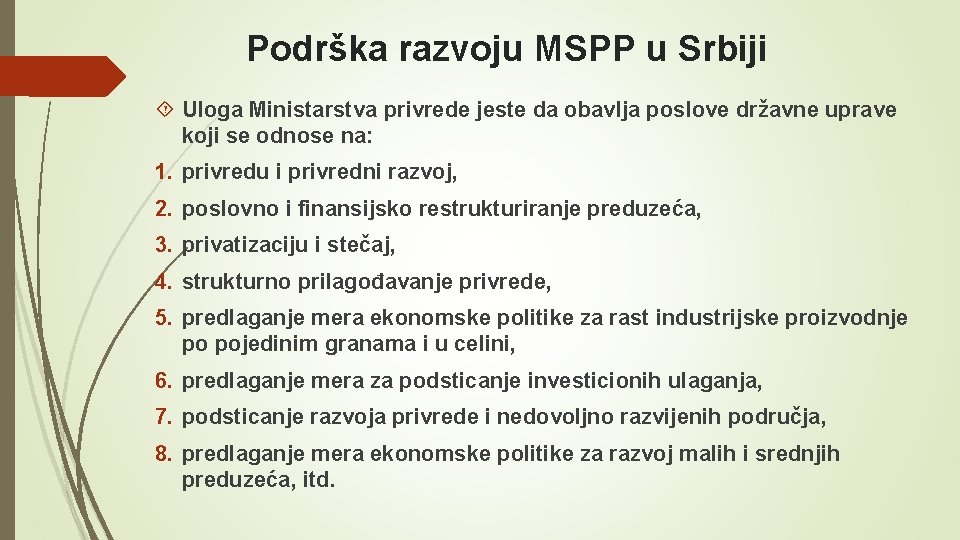 Podrška razvoju MSPP u Srbiji

Uloga Ministarstva privrede jeste da obavlja poslove državne uprave koji se odnose na:

1. privredu i privredni razvoj,
2. poslovno i finansijsko restrukturiranje preduzeća,
3. privatizaciju i stečaj,
4. strukturno prilagođavanje privrede,
5. predlaganje mera ekonomske politike za rast industrijske proizvodnje po pojedinim granama i u celini,
6. predlaganje mera za podsticanje investicionih ulaganja,
7. podsticanje razvoja privrede i nedovoljno razvijenih područja,
8. predlaganje mera ekonomske politike za razvoj malih i srednjih preduzeća, itd.